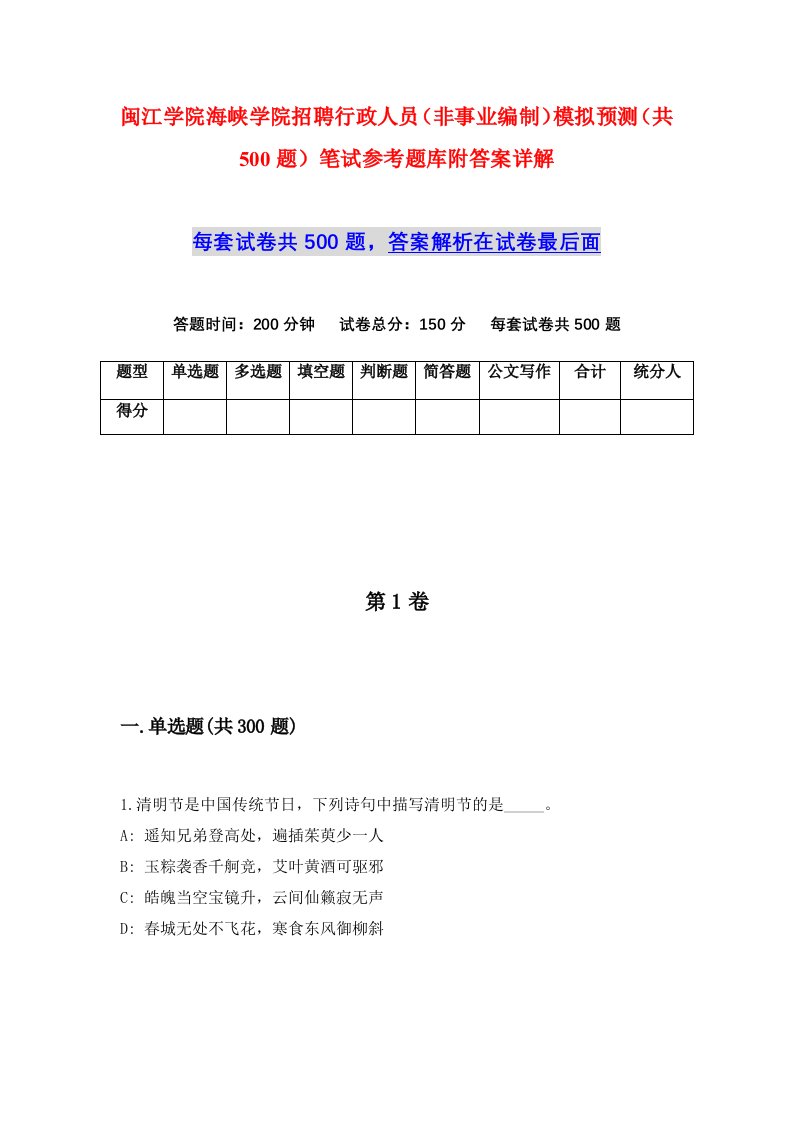 闽江学院海峡学院招聘行政人员（非事业编制）模拟预测（共500题）笔试参考题库附答案详解

每套试卷共500题，答案解析在试卷最后面

答题时间：200分钟　试卷总分：150分　每套试卷共500题

| 题型 | 单选题 | 多选题 | 填空题 | 判断题 | 简答题 | 公文写作 | 合计 | 统分人 |
|---|---|---|---|---|---|---|---|---|
| 得分 | | | | | | | | |

第1卷

一.单选题(共300题)

1.清明节是中国传统节日，下列诗句中描写清明节的是_____。
A: 遥知兄弟登高处，遍插茱萸少一人
B: 玉粽袭香千舸竞，艾叶黄酒可驱邪
C: 皓魄当空宝镜升，云间仙籁寂无声
D: 春城无处不飞花，寒食东风御柳斜